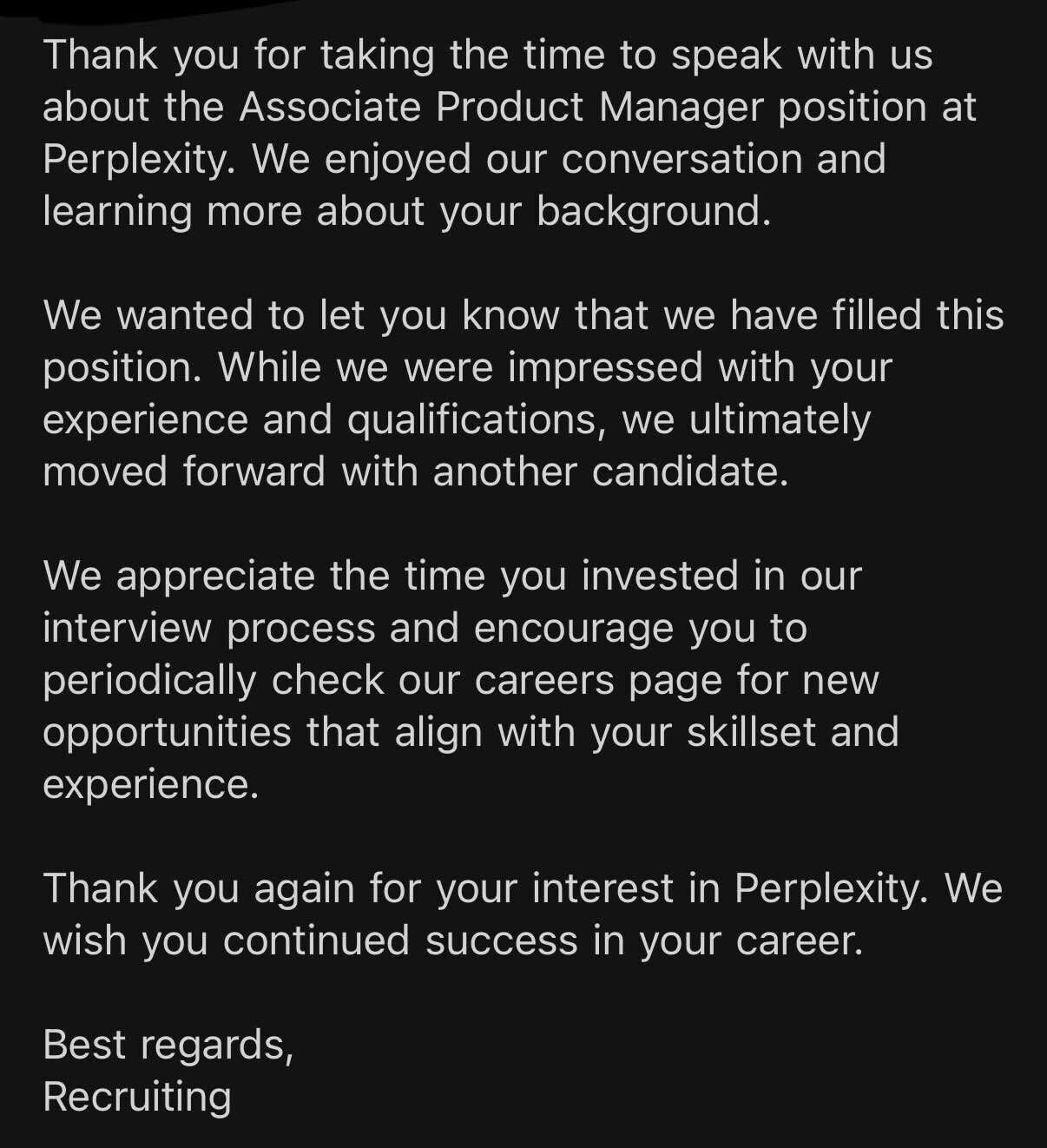 Thank you for taking the time to speak with us about the Associate Product Manager position at Perplexity. We enjoyed our conversation and learning more about your background.

We wanted to let you know that we have filled this position. While we were impressed with your experience and qualifications, we ultimately moved forward with another candidate.

We appreciate the time you invested in our interview process and encourage you to periodically check our careers page for new opportunities that align with your skillset and experience.

Thank you again for your interest in Perplexity. We wish you continued success in your career.

Best regards,
Recruiting